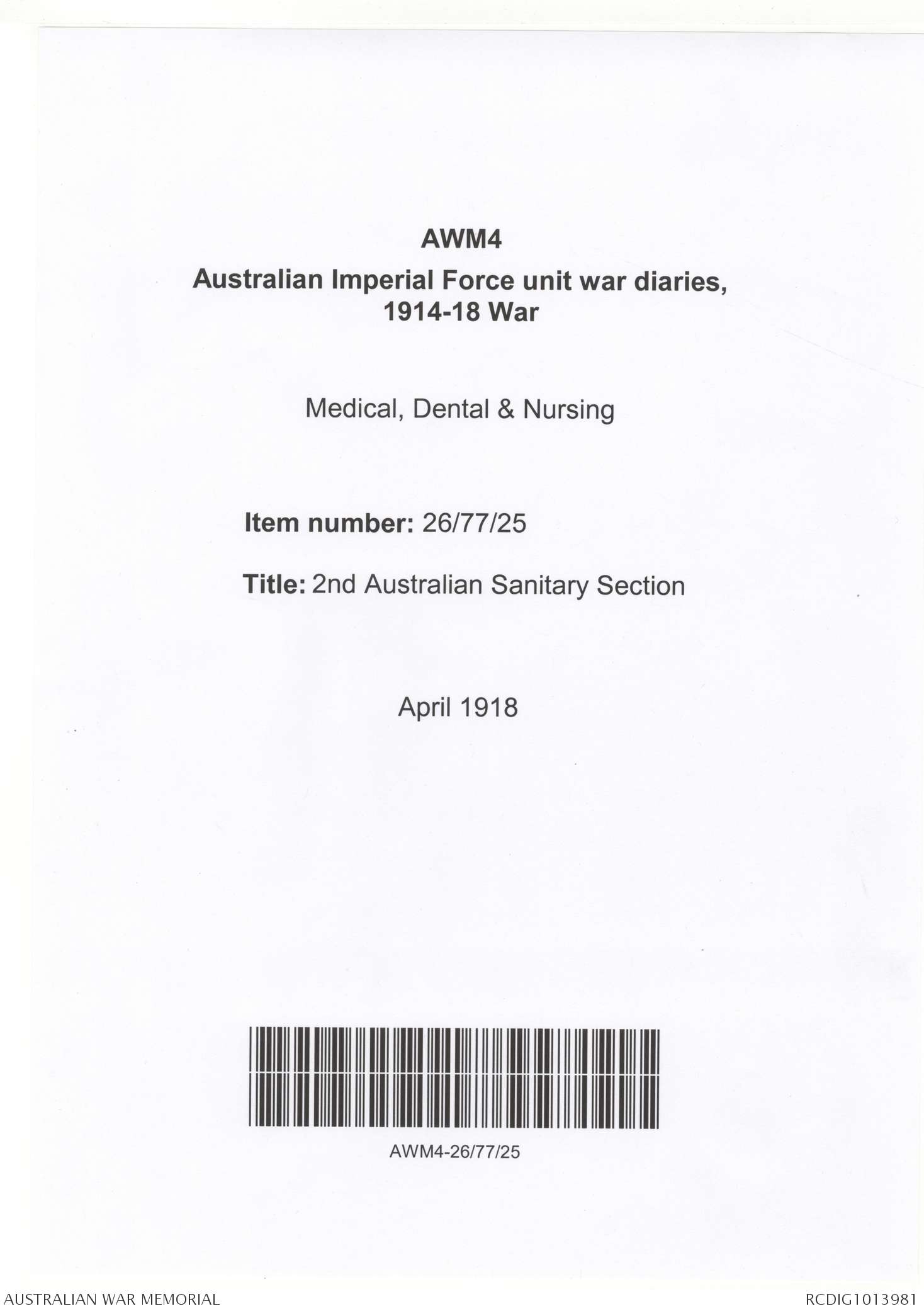 AWM4
Australian Imperial Force unit war diaries, 1914-18 War

Medical, Dental & Nursing

Item number: 26/77/25

Title: 2nd Australian Sanitary Section

April 1918

AWM4-26/77/25

AUSTRALIAN WAR MEMORIAL

RCDIG1013981